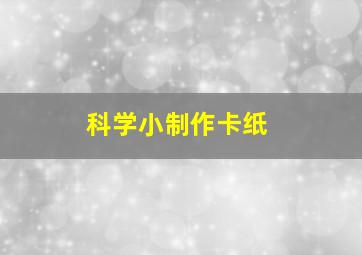 科学小制作卡纸